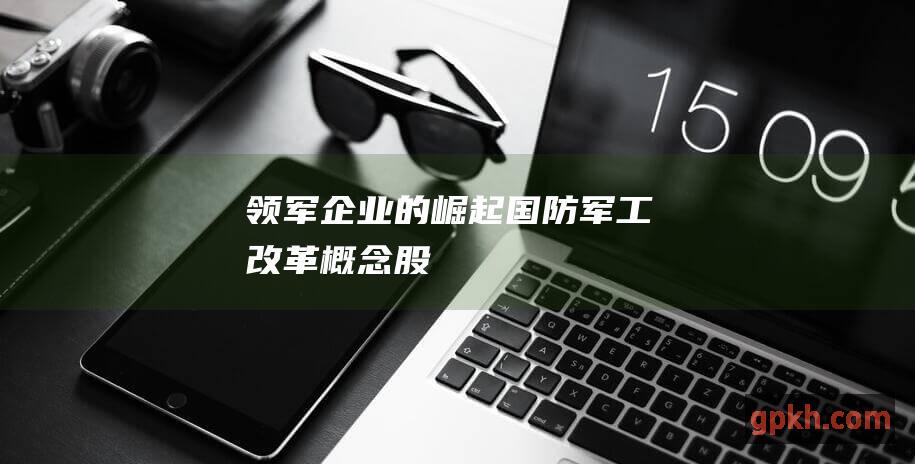 15 09 5

领军企业的崛起国防军工改革概念股

gpkh.com